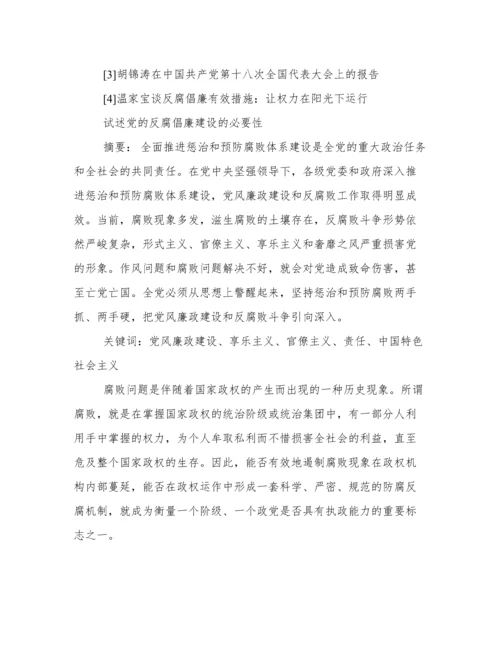 [3]胡锦涛在中国共产党第十八次全国代表大会上的报告

[4]温家宝谈反腐倡廉有效措施：让权力在阳光下运行

试述党的反腐倡廉建设的必要性

摘要：全面推进惩治和预防腐败体系建设是全党的重大政治任务和全社会的共同责任。在党中央坚强领导下，各级党委和政府深入推进惩治和预防腐败体系建设，党风廉政建设和反腐败工作取得明显成效。当前，腐败现象多发，滋生腐败的土壤存在，反腐败斗争形势依然严峻复杂，形式主义、官僚主义、享乐主义和奢靡之风严重损害党的形象。作风问题和腐败问题解决不好，就会对党造成致命伤害，甚至亡党亡国。全党必须从思想上警醒起来，坚持惩治和预防腐败两手抓、两手硬，把党风廉政建设和反腐败斗争引向深入。

关键词：党风廉政建设、享乐主义、官僚主义、责任、中国特色社会主义

腐败问题是伴随着国家政权的产生而出现的一种历史现象。所谓腐败，就是在掌握国家政权的统治阶级或统治集团中，有一部分人利用手中掌握的权力，为个人牟取私利而不惜损害全社会的利益，直至危及整个国家政权的生存。因此，能否有效地遏制腐败现象在政权机构内部蔓延，能否在政权运作中形成一套科学、严密、规范的防腐反腐机制，就成为衡量一个阶级、一个政党是否具有执政能力的重要标志之一。